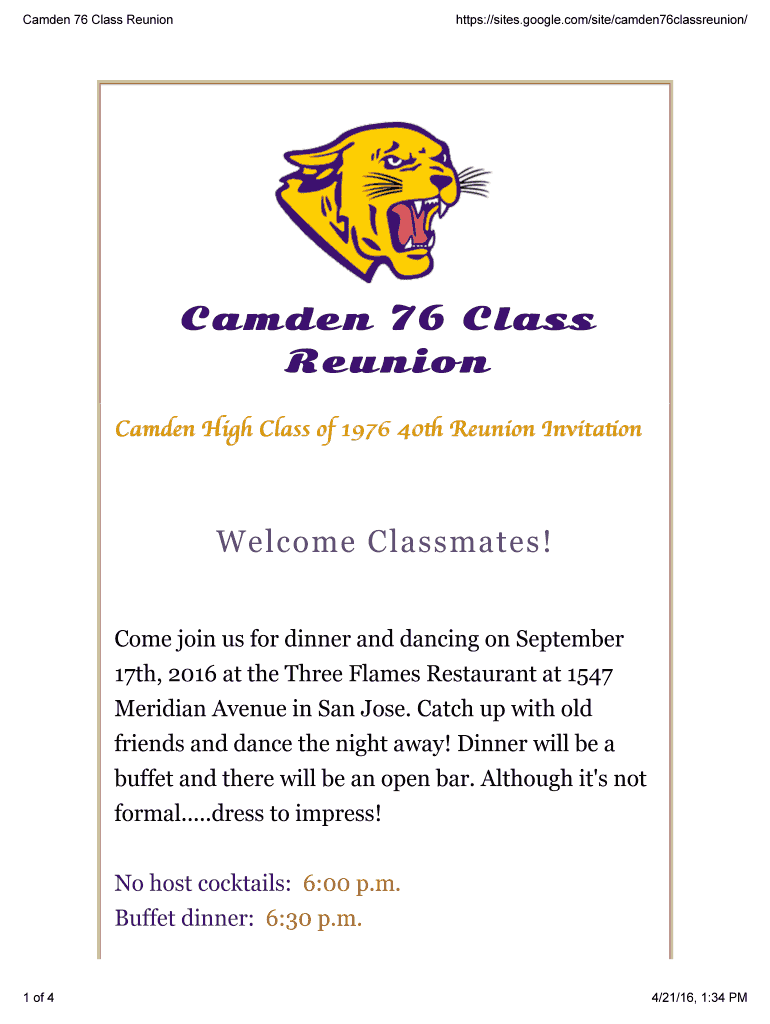 Camden 76 Class Reunion

https://sites.google.com/site/camden76classreunion/

Camden 76 Class Reunion

Camden High Class of 1976 40th Reunion Invitation

Welcome Classmates!

Come join us for dinner and dancing on September 17th, 2016 at the Three Flames Restaurant at 1547 Meridian Avenue in San Jose. Catch up with old friends and dance the night away! Dinner will be a buffet and there will be an open bar. Although it's not formal.....dress to impress!

No host cocktails: 6:00 p.m.
Buffet dinner: 6:30 p.m.

1 of 4

4/21/16, 1:34 PM